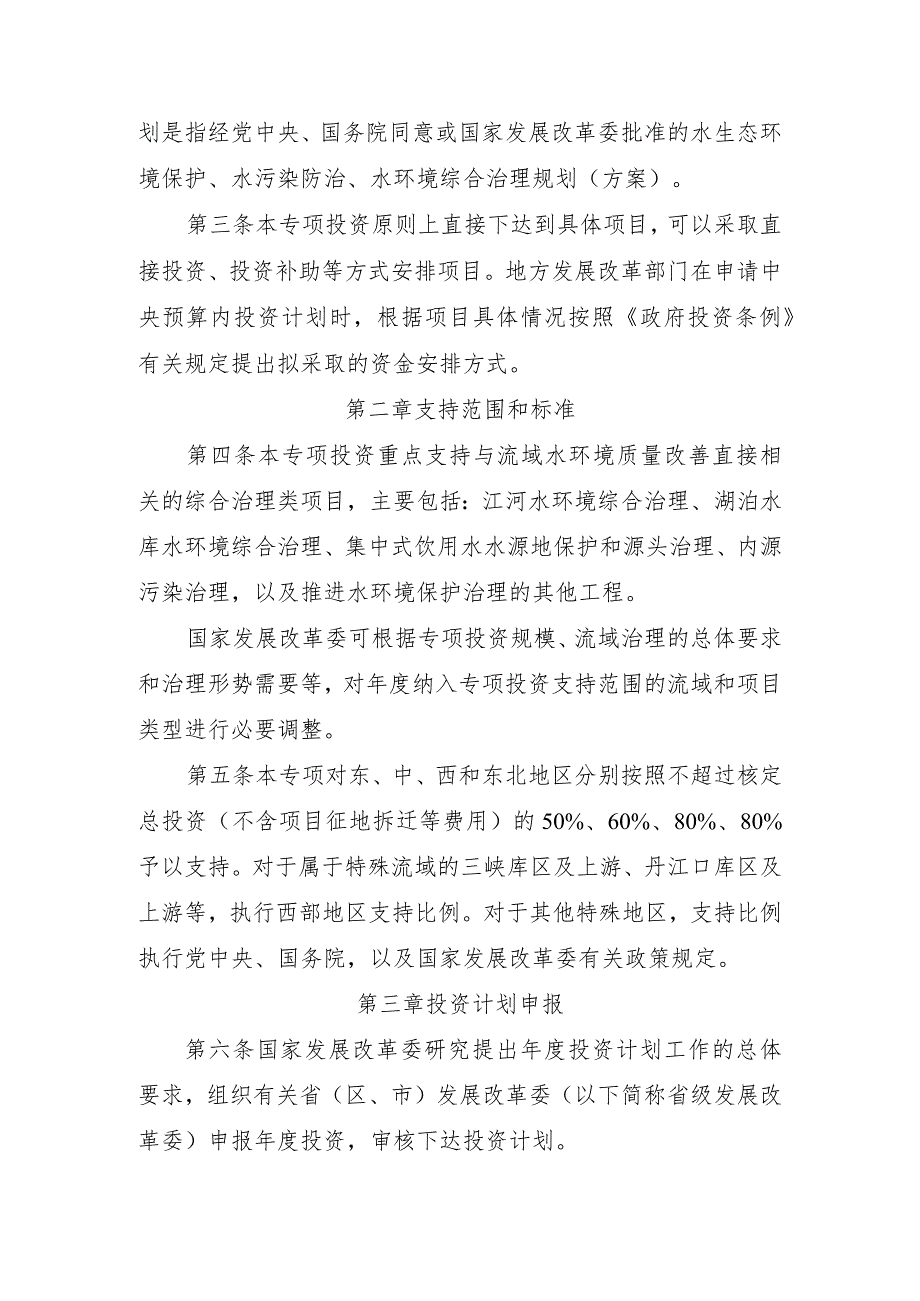 划是指经党中央、国务院同意或国家发展改革委批准的水生态环境保护、水污染防治、水环境综合治理规划（方案）。

第三条本专项投资原则上直接下达到具体项目，可以采取直接投资、投资补助等方式安排项目。地方发展改革部门在申请中央预算内投资计划时，根据项目具体情况按照《政府投资条例》有关规定提出拟采取的资金安排方式。

第二章支持范围和标准

第四条本专项投资重点支持与流域水环境质量改善直接相关的综合治理类项目，主要包括：江河水环境综合治理、湖泊水库水环境综合治理、集中式饮用水水源地保护和源头治理、内源污染治理，以及推进水环境保护治理的其他工程。

国家发展改革委可根据专项投资规模、流域治理的总体要求和治理形势需要等，对年度纳入专项投资支持范围的流域和项目类型进行必要调整。

第五条本专项对东、中、西和东北地区分别按照不超过核定总投资（不含项目征地拆迁等费用）的50%、60%、80%、80%予以支持。对于属于特殊流域的三峡库区及上游、丹江口库区及上游等，执行西部地区支持比例。对于其他特殊地区，支持比例执行党中央、国务院，以及国家发展改革委有关政策规定。

第三章投资计划申报

第六条国家发展改革委研究提出年度投资计划工作的总体要求，组织有关省（区、市）发展改革委（以下简称省级发展改革委）申报年度投资，审核下达投资计划。